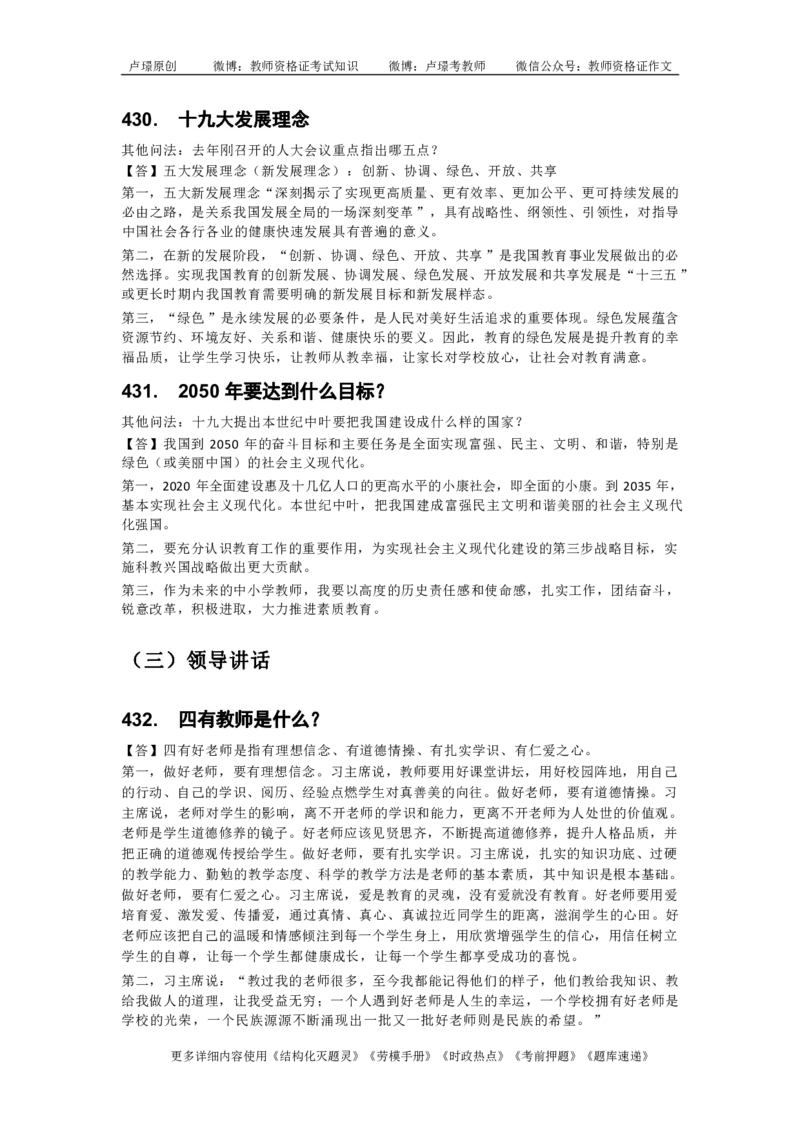 卢璟原创 微博：教师资格证考试知识 微博：卢璟考教师 微信公众号：教师资格证作文

430. 十九大发展理念

其他问法：去年刚召开的人大会议重点指出哪五点？

【答】五大发展理念（新发展理念）：创新、协调、绿色、开放、共享

第一，五大新发展理念“深刻揭示了实现更高质量、更有效率、更加公平、更可持续发展的必由之路，是关系我国发展全局的一场深刻变革”，具有战略性、纲领性、引领性，对指导中国社会各行各业的健康快速发展具有普遍的意义。

第二，在新的发展阶段，“创新、协调、绿色、开放、共享”是我国教育事业发展做出的必然选择。实现我国教育的创新发展、协调发展、绿色发展、开放发展和共享发展是“十三五”或更长时期内我国教育需要明确的新发展目标和新发展样态。

第三，“绿色”是永续发展的必要条件，是人民对美好生活追求的重要体现。绿色发展蕴含资源节约、环境友好、关系和谐、健康快乐的要义。因此，教育的绿色发展是提升教育的幸福品质，让学生学习快乐，让教师从教幸福，让家长对学校放心，让社会对教育满意。

431. 2050年要达到什么目标？

其他问法：十九大提出本世纪中叶要把我国建设成什么样的国家？

【答】我国到2050年的奋斗目标和主要任务是全面实现富强、民主、文明、和谐，特别是绿色（或美丽中国）的社会主义现代化。

第一，2020年全面建设惠及十几亿人口的更高水平的小康社会，即全面的小康。到2035年，基本实现社会主义现代化。本世纪中叶，把我国建成富强民主文明和谐美丽的社会主义现代化强国。

第二，要充分认识教育工作的重要作用，为实现社会主义现代化建设的第三步战略目标，实施科教兴国战略做出更大贡献。

第三，作为未来的中小学教师，我要以高度的历史责任感和使命感，扎实工作，团结奋斗，锐意改革，积极进取，大力推进素质教育。

（三）领导讲话

432. 四有教师是什么？

【答】四有好老师是指有理想信念、有道德情操、有扎实学识、有仁爱之心。

第一，做好老师，要有理想信念。习主席说，教师要用好课堂讲坛，用好校园阵地，用自己的行动、自己的学识、阅历、经验点燃学生对真善美的向往。做好老师，要有道德情操。习主席说，老师对学生的影响，离不开老师的学识和能力，更离不开老师为人处世的价值观。老师是学生道德修养的镜子。好老师应该见贤思齐，不断提高道德修养，提升人格品质，并把正确的道德观传授给学生。做好老师，要有扎实学识。习主席说，扎实的知识功底、过硬的教学能力、勤勉的教学态度、科学的教学方法是老师的基本素质，其中知识是根本基础。做好老师，要有仁爱之心。习主席说，爱是教育的灵魂，没有爱就没有教育。好老师要用爱培育爱、激发爱、传播爱，通过真情、真心、真诚拉近同学生的距离，滋润学生的心田。好老师应该把自己的温暖和情感倾注到每一个学生身上，用欣赏增强学生的信心，用信任树立学生的自尊，让每一个学生都健康成长，让每一个学生都享受成功的喜悦。

第二，习主席说：“教过我的老师很多，至今我都能记得他们的样子，他们教给我知识、教给我做人的道理，让我受益无穷；一个人遇到好老师是人生的幸运，一个学校拥有好老师是学校的光荣，一个民族源源不断涌现出一批又一批好老师则是民族的希望。”

更多详细内容使用《结构化灭题灵》《劳模手册》《时政热点》《考前押题》《题库速递》